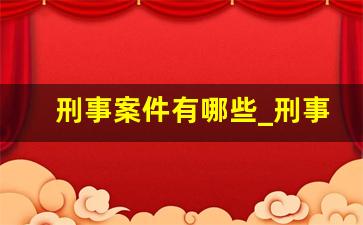 刑事案件有哪些_刑事